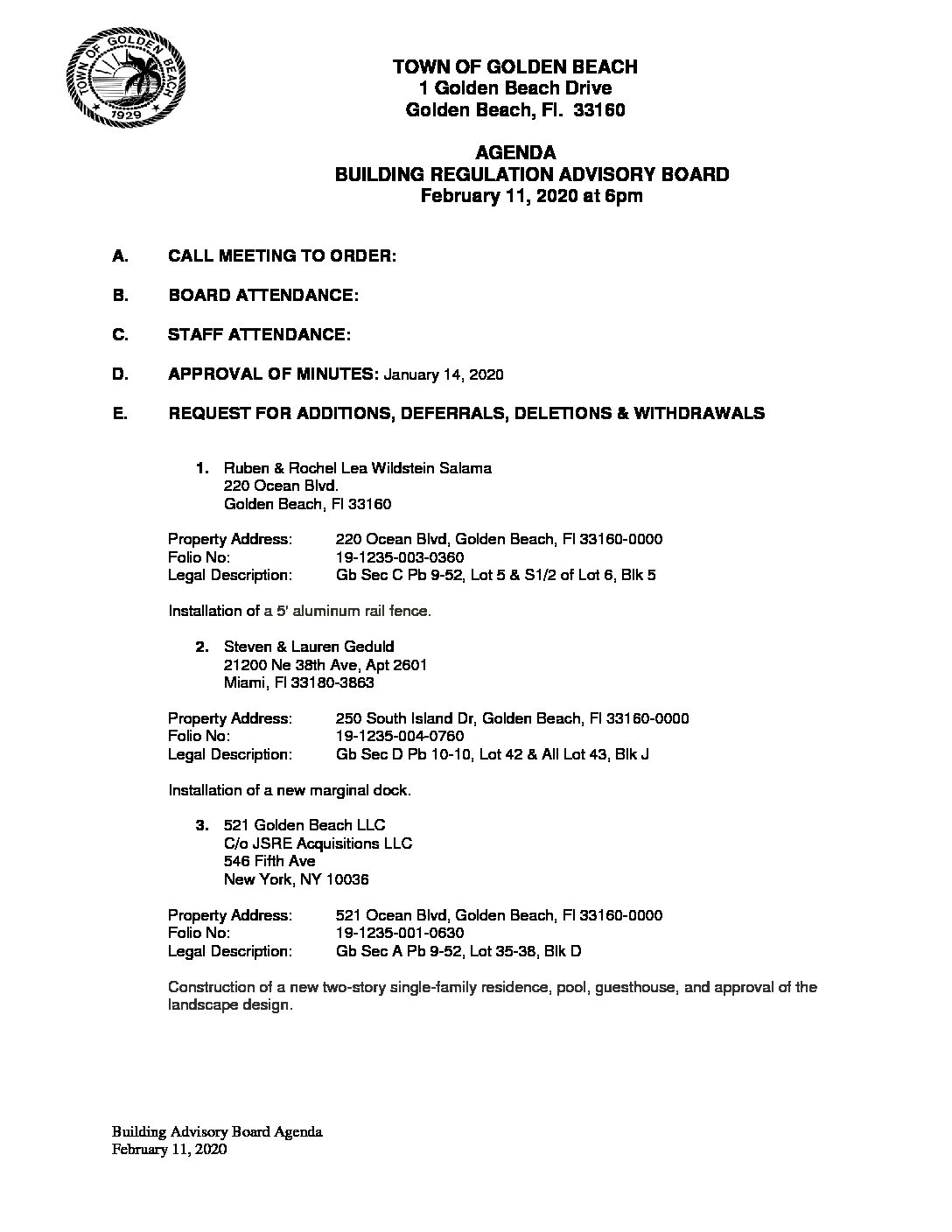 TOWN OF GOLDEN BEACH
1929

TOWN OF GOLDEN BEACH
1 Golden Beach Drive
Golden Beach, Fl. 33160

AGENDA
BUILDING REGULATION ADVISORY BOARD
February 11, 2020 at 6pm

A. CALL MEETING TO ORDER:

B. BOARD ATTENDANCE:

C. STAFF ATTENDANCE:

D. APPROVAL OF MINUTES: January 14, 2020

E. REQUEST FOR ADDITIONS, DEFERRALS, DELETIONS & WITHDRAWALS

1. Ruben & Rochel Lea Wildstein Salama
220 Ocean Blvd.
Golden Beach, Fl 33160

Property Address: 220 Ocean Blvd, Golden Beach, Fl 33160-0000
Folio No: 19-1235-003-0360
Legal Description: Gb Sec C Pb 9-52, Lot 5 & S1/2 of Lot 6, Blk 5

Installation of a 5' aluminum rail fence.

2. Steven & Lauren Geduld
21200 Ne 38th Ave, Apt 2601
Miami, Fl 33180-3863

Property Address: 250 South Island Dr, Golden Beach, Fl 33160-0000
Folio No: 19-1235-004-0760
Legal Description: Gb Sec D Pb 10-10, Lot 42 & All Lot 43, Blk J

Installation of a new marginal dock.

3. 521 Golden Beach LLC
C/o JSRE Acquisitions LLC
546 Fifth Ave
New York, NY 10036

Property Address: 521 Ocean Blvd, Golden Beach, Fl 33160-0000
Folio No: 19-1235-001-0630
Legal Description: Gb Sec A Pb 9-52, Lot 35-38, Blk D

Construction of a new two-story single-family residence, pool, guesthouse, and approval of the landscape design.

Building Advisory Board Agenda
February 11, 2020